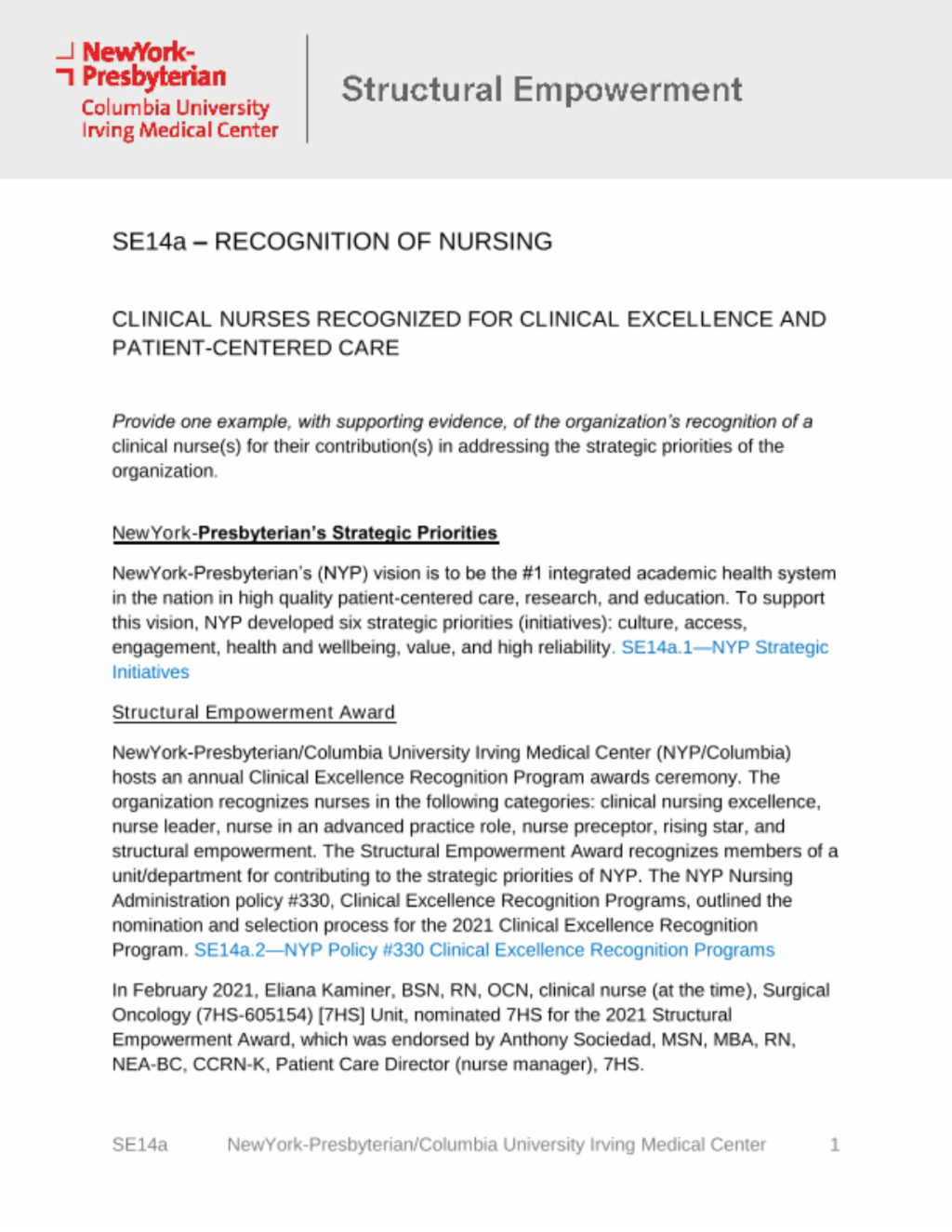 NewYork-Presbyterian
Columbia University Irving Medical Center

Structural Empowerment

SE14a – RECOGNITION OF NURSING

CLINICAL NURSES RECOGNIZED FOR CLINICAL EXCELLENCE AND PATIENT-CENTERED CARE

Provide one example, with supporting evidence, of the organization's recognition of a clinical nurse(s) for their contribution(s) in addressing the strategic priorities of the organization.

NewYork-Presbyterian's Strategic Priorities

NewYork-Presbyterian's (NYP) vision is to be the #1 integrated academic health system in the nation in high quality patient-centered care, research, and education. To support this vision, NYP developed six strategic priorities (initiatives): culture, access, engagement, health and wellbeing, value, and high reliability. SE14a.1—NYP Strategic Initiatives

Structural Empowerment Award

NewYork-Presbyterian/Columbia University Irving Medical Center (NYP/Columbia) hosts an annual Clinical Excellence Recognition Program awards ceremony. The organization recognizes nurses in the following categories: clinical nursing excellence, nurse leader, nurse in an advanced practice role, nurse preceptor, rising star, and structural empowerment. The Structural Empowerment Award recognizes members of a unit/department for contributing to the strategic priorities of NYP. The NYP Nursing Administration policy #330, Clinical Excellence Recognition Programs, outlined the nomination and selection process for the 2021 Clinical Excellence Recognition Program. SE14a.2—NYP Policy #330 Clinical Excellence Recognition Programs

In February 2021, Eliana Kaminer, BSN, RN, OCN, clinical nurse (at the time), Surgical Oncology (7HS-605154) [7HS] Unit, nominated 7HS for the 2021 Structural Empowerment Award, which was endorsed by Anthony Sociedad, MSN, MBA, RN, NEA-BC, CCRN-K, Patient Care Director (nurse manager), 7HS.

SE14a NewYork-Presbyterian/Columbia University Irving Medical Center 1